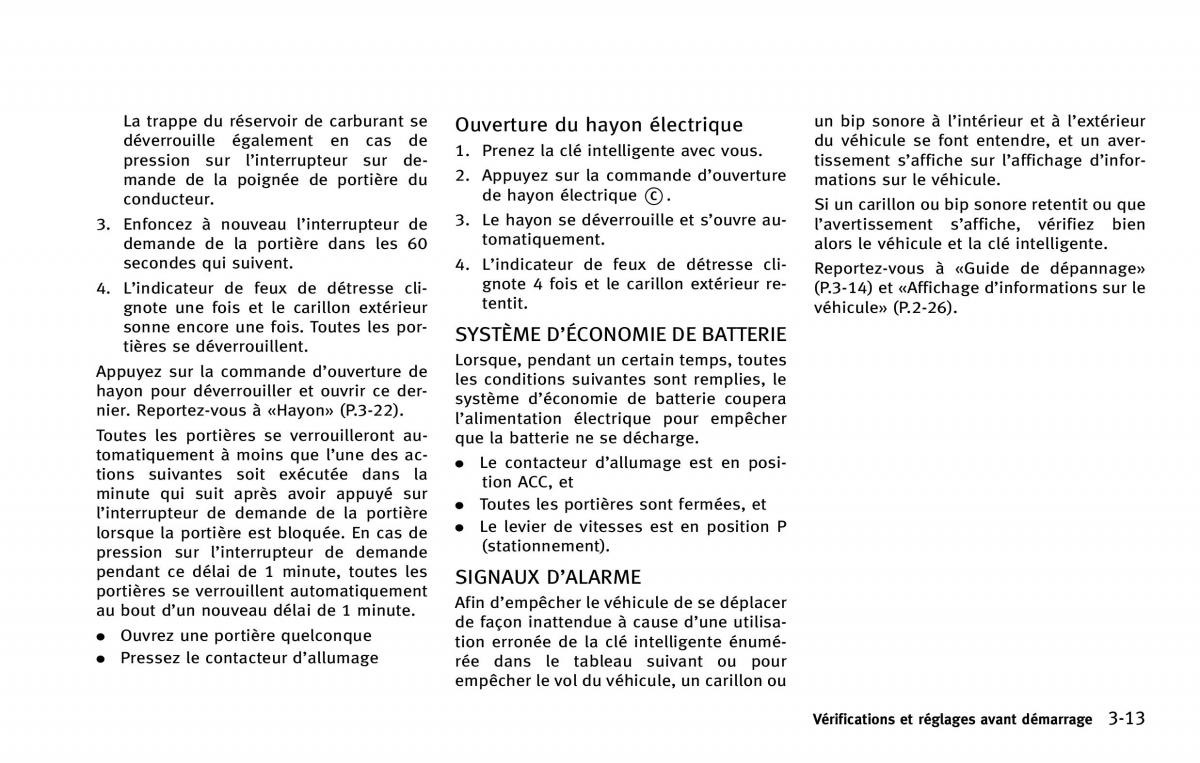 La trappe du réservoir de carburant se déverrouille également en cas de pression sur l'interrupteur sur demande de la poignée de portière du conducteur.

3. Enfoncez à nouveau l'interrupteur de demande de la portière dans les 60 secondes qui suivent.

4. L'indicateur de feux de détresse clignote une fois et le carillon extérieur sonne encore une fois. Toutes les portières se déverrouillent.

Appuyez sur la commande d'ouverture de hayon pour déverrouiller et ouvrir ce dernier. Reportez-vous à «Hayon» (P.3-22).

Toutes les portières se verrouilleront automatiquement à moins que l'une des actions suivantes soit exécutée dans la minute qui suit après avoir appuyé sur l'interrupteur de demande de la portière lorsque la portière est bloquée. En cas de pression sur l'interrupteur de demande pendant ce délai de 1 minute, toutes les portières se verrouillent automatiquement au bout d'un nouveau délai de 1 minute.

● Ouvrez une portière quelconque
● Pressez le contacteur d'allumage

Ouverture du hayon électrique

1. Prenez la clé intelligente avec vous.
2. Appuyez sur la commande d'ouverture de hayon électrique Ⓒ.
3. Le hayon se déverrouille et s'ouvre automatiquement.
4. L'indicateur de feux de détresse clignote 4 fois et le carillon extérieur retentit.

SYSTÈME D'ÉCONOMIE DE BATTERIE

Lorsque, pendant un certain temps, toutes les conditions suivantes sont remplies, le système d'économie de batterie coupera l'alimentation électrique pour empêcher que la batterie ne se décharge.

● Le contacteur d'allumage est en position ACC, et
● Toutes les portières sont fermées, et
● Le levier de vitesses est en position P (stationnement).

SIGNAUX D'ALARME

Afin d'empêcher le véhicule de se déplacer de façon inattendue à cause d'une utilisation erronée de la clé intelligente énumérée dans le tableau suivant ou pour empêcher le vol du véhicule, un carillon ou un bip sonore à l'intérieur et à l'extérieur du véhicule se font entendre, et un avertissement s'affiche sur l'affichage d'informations sur le véhicule.

Si un carillon ou bip sonore retentit ou que l'avertissement s'affiche, vérifiez bien alors le véhicule et la clé intelligente.

Reportez-vous à «Guide de dépannage» (P.3-14) et «Affichage d'informations sur le véhicule» (P.2-26).

Vérifications et réglages avant démarrage 3-13